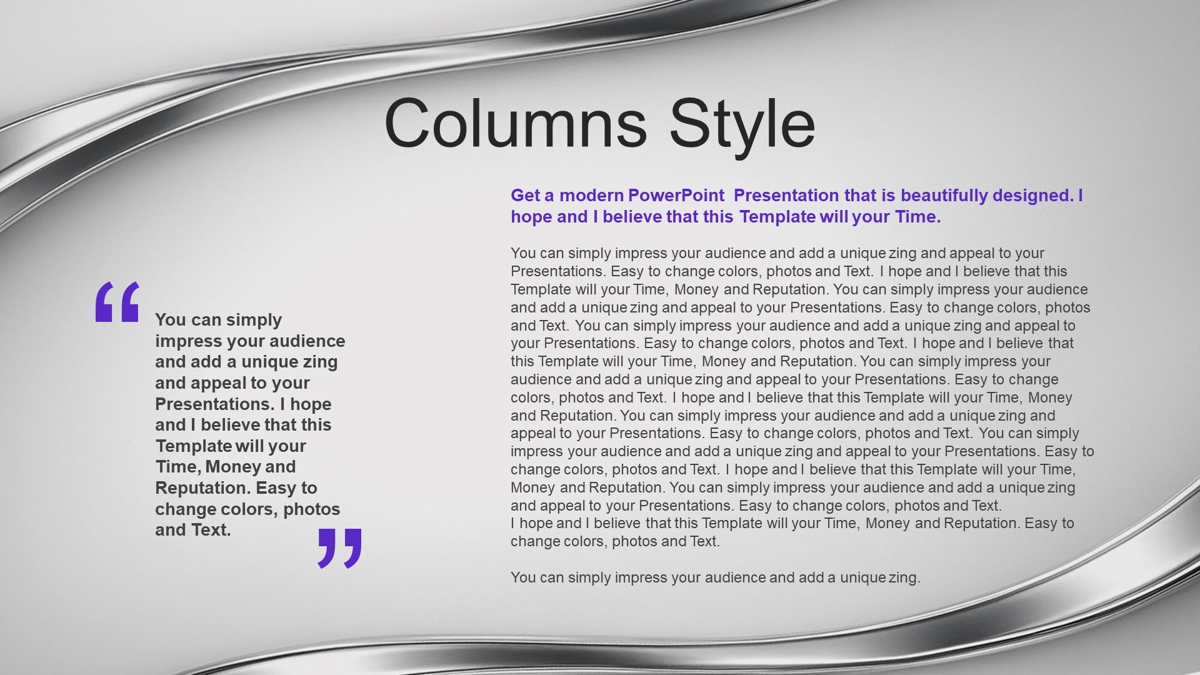 Columns Style

“

You can simply impress your audience and add a unique zing and appeal to your Presentations. I hope and I believe that this Template will your Time, Money and Reputation. Easy to change colors, photos and Text.

”

Get a modern PowerPoint Presentation that is beautifully designed. I hope and I believe that this Template will your Time.

You can simply impress your audience and add a unique zing and appeal to your Presentations. Easy to change colors, photos and Text. I hope and I believe that this Template will your Time, Money and Reputation. You can simply impress your audience and add a unique zing and appeal to your Presentations. Easy to change colors, photos and Text. You can simply impress your audience and add a unique zing and appeal to your Presentations. Easy to change colors, photos and Text. I hope and I believe that this Template will your Time, Money and Reputation. You can simply impress your audience and add a unique zing and appeal to your Presentations. Easy to change colors, photos and Text. I hope and I believe that this Template will your Time, Money and Reputation. You can simply impress your audience and add a unique zing and appeal to your Presentations. Easy to change colors, photos and Text. You can simply impress your audience and add a unique zing and appeal to your Presentations. Easy to change colors, photos and Text. I hope and I believe that this Template will your Time, Money and Reputation. You can simply impress your audience and add a unique zing and appeal to your Presentations. Easy to change colors, photos and Text.
I hope and I believe that this Template will your Time, Money and Reputation. Easy to change colors, photos and Text.

You can simply impress your audience and add a unique zing.